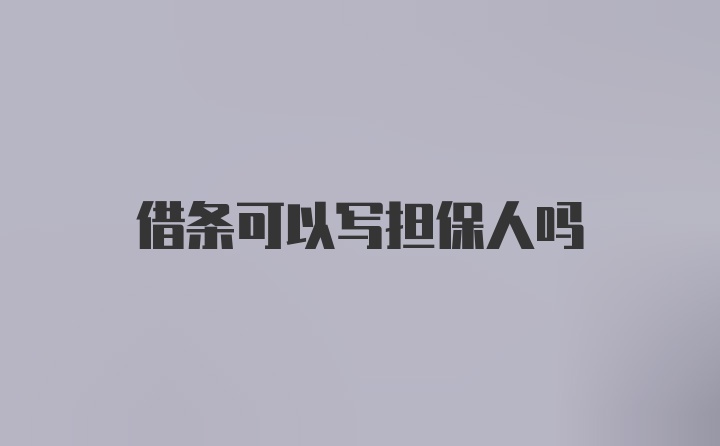 借条可以写担保人吗